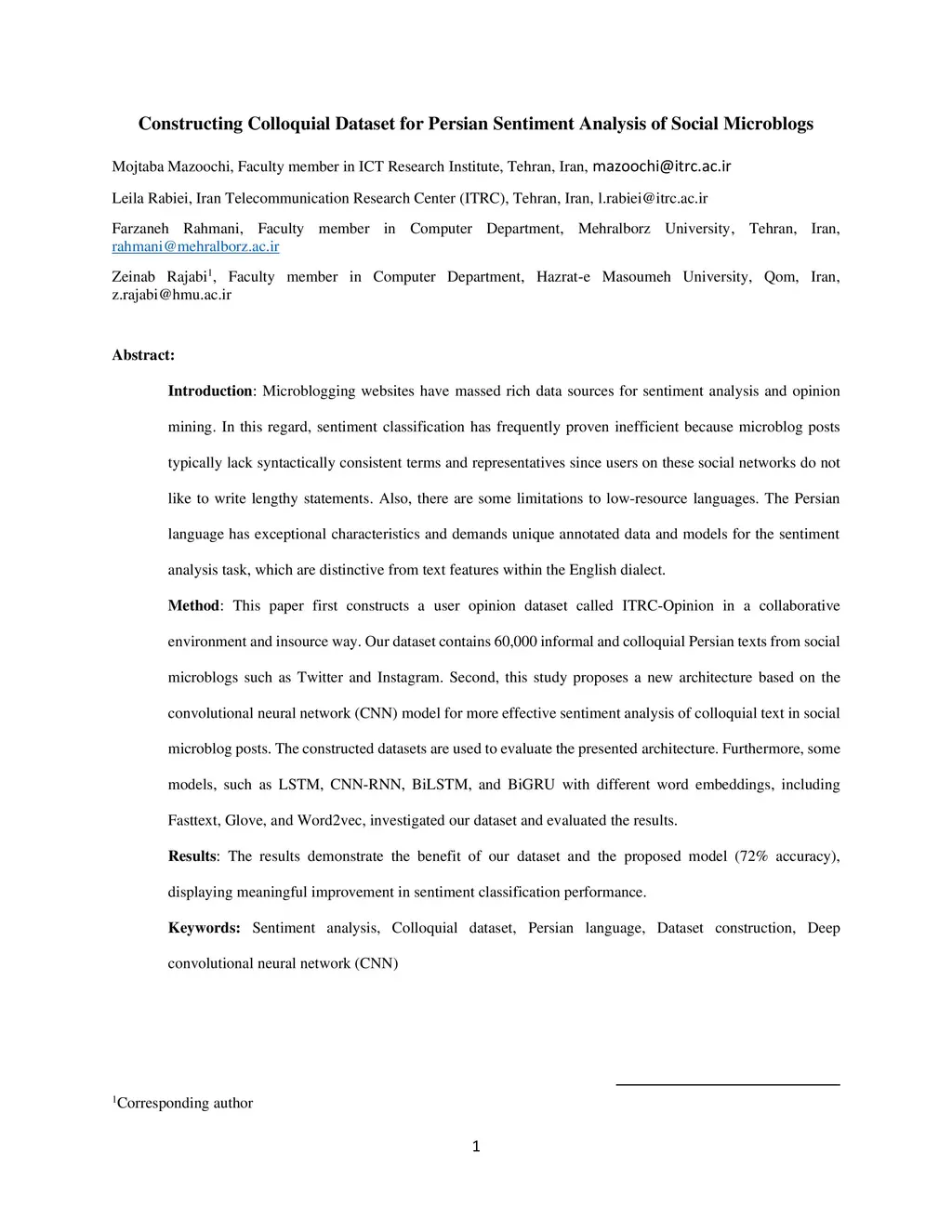 Constructing Colloquial Dataset for Persian Sentiment Analysis of Social Microblogs

Mojtaba Mazoochi, Faculty member in ICT Research Institute, Tehran, Iran, mazoochi@itrc.ac.ir

Leila Rabiei, Iran Telecommunication Research Center (ITRC), Tehran, Iran, l.rabiei@itrc.ac.ir

Farzaneh Rahmani, Faculty member in Computer Department, Mehralborz University, Tehran, Iran, rahmani@mehralborz.ac.ir

Zeinab Rajabi$^1$, Faculty member in Computer Department, Hazrat-e Masoumeh University, Qom, Iran, z.rajabi@hmu.ac.ir

Abstract:

Introduction: Microblogging websites have massed rich data sources for sentiment analysis and opinion mining. In this regard, sentiment classification has frequently proven inefficient because microblog posts typically lack syntactically consistent terms and representatives since users on these social networks do not like to write lengthy statements. Also, there are some limitations to low-resource languages. The Persian language has exceptional characteristics and demands unique annotated data and models for the sentiment analysis task, which are distinctive from text features within the English dialect.

Method: This paper first constructs a user opinion dataset called ITRC-Opinion in a collaborative environment and insource way. Our dataset contains 60,000 informal and colloquial Persian texts from social microblogs such as Twitter and Instagram. Second, this study proposes a new architecture based on the convolutional neural network (CNN) model for more effective sentiment analysis of colloquial text in social microblog posts. The constructed datasets are used to evaluate the presented architecture. Furthermore, some models, such as LSTM, CNN-RNN, BiLSTM, and BiGRU with different word embeddings, including Fasttext, Glove, and Word2vec, investigated our dataset and evaluated the results.

Results: The results demonstrate the benefit of our dataset and the proposed model (72% accuracy), displaying meaningful improvement in sentiment classification performance.

Keywords: Sentiment analysis, Colloquial dataset, Persian language, Dataset construction, Deep convolutional neural network (CNN)

$^1$Corresponding author

1